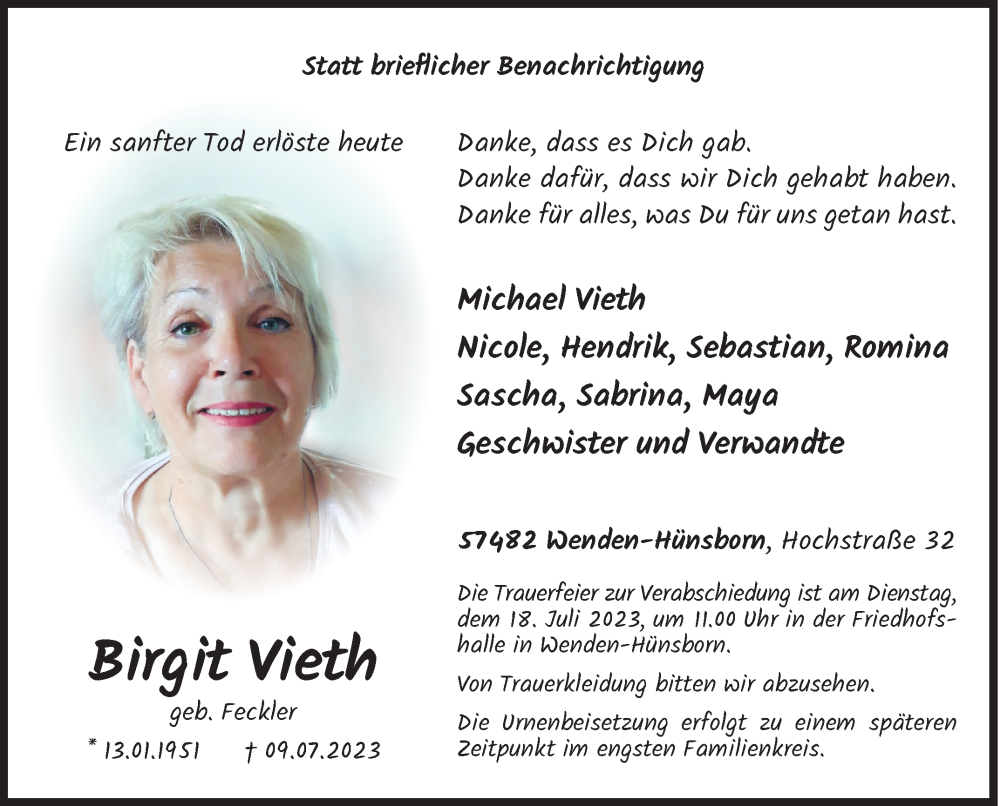 Statt brieflicher Benachrichtigung

Ein sanfter Tod erlöste heute

Birgit Vieth

geb. Feckler

* 13.01.1951 † 09.07.2023

Danke, dass es Dich gab.
Danke dafür, dass wir Dich gehabt haben.
Danke für alles, was Du für uns getan hast.

Michael Vieth
Nicole, Hendrik, Sebastian, Romina
Sascha, Sabrina, Maya
Geschwister und Verwandte

57482 Wenden-Hünsborn, Hochstraße 32

Die Trauerfeier zur Verabschiedung ist am Dienstag, dem 18. Juli 2023, um 11.00 Uhr in der Friedhofshalle in Wenden-Hünsborn.

Von Trauerkleidung bitten wir abzusehen.

Die Urnenbeisetzung erfolgt zu einem späteren Zeitpunkt im engsten Familienkreis.